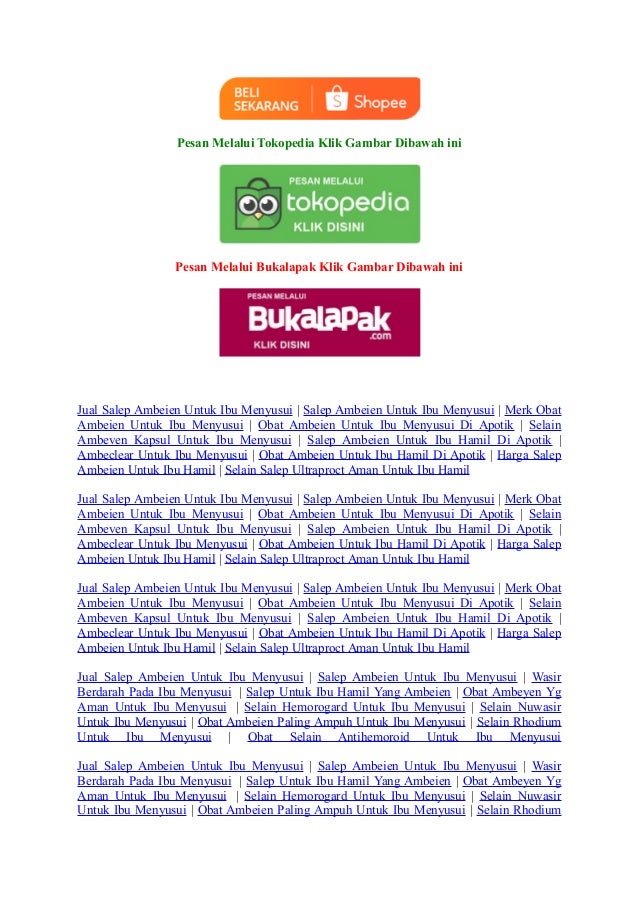 BELI SEKARANG Shopee

Pesan Melalui Tokopedia Klik Gambar Dibawah ini

PESAN MELALUI tokopedia KLIK DISINI

Pesan Melalui Bukalapak Klik Gambar Dibawah ini

PESAN MELALUI BukaLapak .com KLIK DISINI

Jual Salep Ambeien Untuk Ibu Menyusui | Salep Ambeien Untuk Ibu Menyusui | Merk Obat Ambeien Untuk Ibu Menyusui | Obat Ambeien Untuk Ibu Menyusui Di Apotik | Selain Ambeven Kapsul Untuk Ibu Menyusui | Salep Ambeien Untuk Ibu Hamil Di Apotik | Ambeclear Untuk Ibu Menyusui | Obat Ambeien Untuk Ibu Hamil Di Apotik | Harga Salep Ambeien Untuk Ibu Hamil | Selain Salep Ultraproct Aman Untuk Ibu Hamil

Jual Salep Ambeien Untuk Ibu Menyusui | Salep Ambeien Untuk Ibu Menyusui | Merk Obat Ambeien Untuk Ibu Menyusui | Obat Ambeien Untuk Ibu Menyusui Di Apotik | Selain Ambeven Kapsul Untuk Ibu Menyusui | Salep Ambeien Untuk Ibu Hamil Di Apotik | Ambeclear Untuk Ibu Menyusui | Obat Ambeien Untuk Ibu Hamil Di Apotik | Harga Salep Ambeien Untuk Ibu Hamil | Selain Salep Ultraproct Aman Untuk Ibu Hamil

Jual Salep Ambeien Untuk Ibu Menyusui | Salep Ambeien Untuk Ibu Menyusui | Merk Obat Ambeien Untuk Ibu Menyusui | Obat Ambeien Untuk Ibu Menyusui Di Apotik | Selain Ambeven Kapsul Untuk Ibu Menyusui | Salep Ambeien Untuk Ibu Hamil Di Apotik | Ambeclear Untuk Ibu Menyusui | Obat Ambeien Untuk Ibu Hamil Di Apotik | Harga Salep Ambeien Untuk Ibu Hamil | Selain Salep Ultraproct Aman Untuk Ibu Hamil

Jual Salep Ambeien Untuk Ibu Menyusui | Salep Ambeien Untuk Ibu Menyusui | Wasir Berdarah Pada Ibu Menyusui | Salep Untuk Ibu Hamil Yang Ambeien | Obat Ambeyen Yg Aman Untuk Ibu Menyusui | Selain Hemorogard Untuk Ibu Menyusui | Selain Nuwasir Untuk Ibu Menyusui | Obat Ambeien Paling Ampuh Untuk Ibu Menyusui | Selain Rhodium Untuk Ibu Menyusui | Obat Selain Antihemoroid Untuk Ibu Menyusui

Jual Salep Ambeien Untuk Ibu Menyusui | Salep Ambeien Untuk Ibu Menyusui | Wasir Berdarah Pada Ibu Menyusui | Salep Untuk Ibu Hamil Yang Ambeien | Obat Ambeyen Yg Aman Untuk Ibu Menyusui | Selain Hemorogard Untuk Ibu Menyusui | Selain Nuwasir Untuk Ibu Menyusui | Obat Ambeien Paling Ampuh Untuk Ibu Menyusui | Selain Rhodium